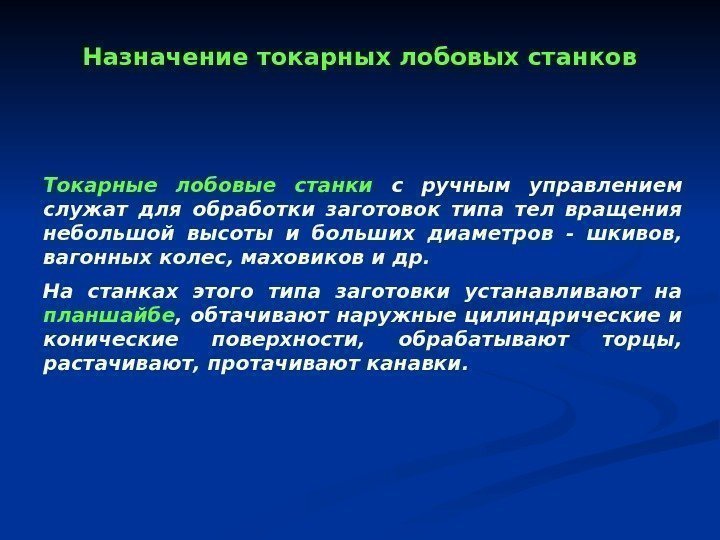 Назначение токарных лобовых станков

Токарные лобовые станки с ручным управлением служат для обработки заготовок типа тел вращения небольшой высоты и больших диаметров - шкивов, вагонных колес, маховиков и др.

На станках этого типа заготовки устанавливают на планшайбе, обтачивают наружные цилиндрические и конические поверхности, обрабатывают торцы, растачивают, протачивают канавки.